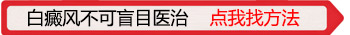 白癜风不可盲目医治 点我找方法